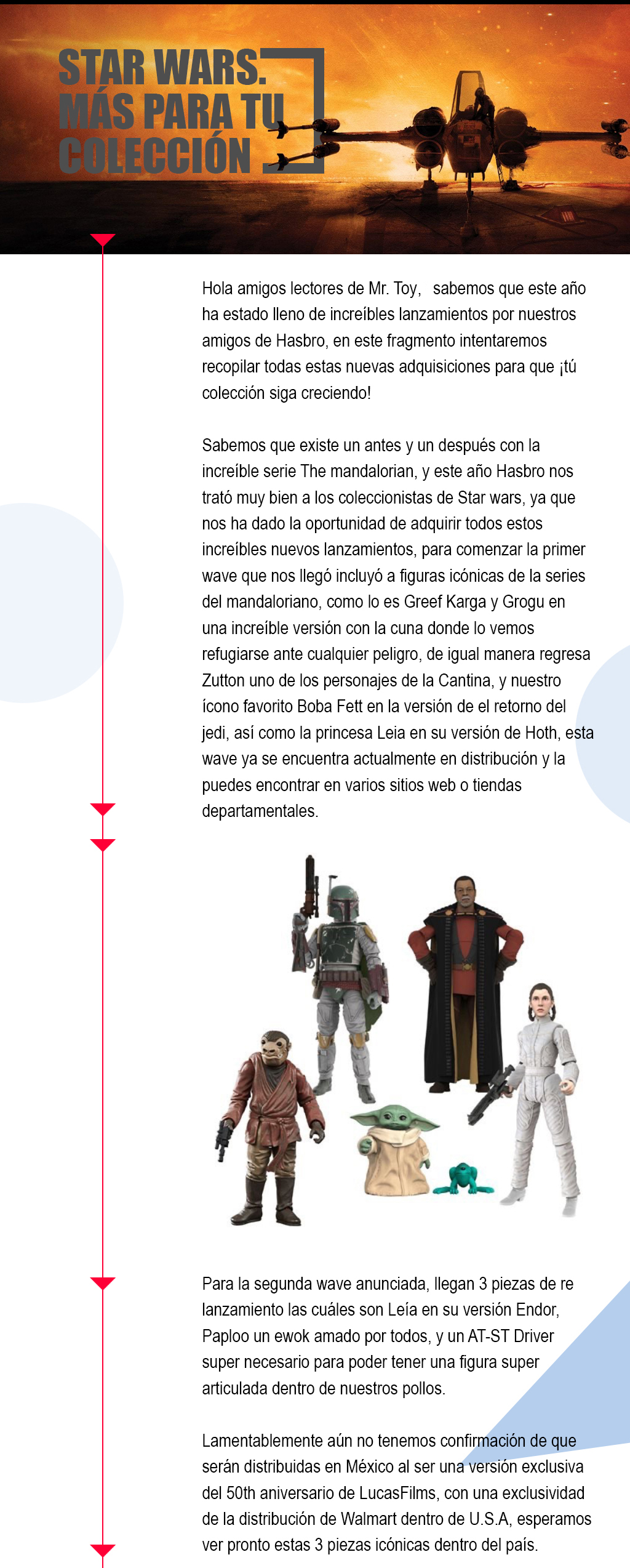 STAR WARS.
MÁS PARA TU
COLECCIÓN

Hola amigos lectores de Mr. Toy, sabemos que este año ha estado lleno de increíbles lanzamientos por nuestros amigos de Hasbro, en este fragmento intentaremos recopilar todas estas nuevas adquisiciones para que ¡tú colección siga creciendo!

Sabemos que existe un antes y un después con la increíble serie The mandalorian, y este año Hasbro nos trató muy bien a los coleccionistas de Star wars, ya que nos ha dado la oportunidad de adquirir todos estos increíbles nuevos lanzamientos, para comenzar la primer wave que nos llegó incluyó a figuras icónicas de la series del mandaloriano, como lo es Greef Karga y Grogu en una increíble versión con la cuna donde lo vemos refugiarse ante cualquier peligro, de igual manera regresa Zutton uno de los personajes de la Cantina, y nuestro ícono favorito Boba Fett en la versión de el retorno del jedi, así como la princesa Leia en su versión de Hoth, esta wave ya se encuentra actualmente en distribución y la puedes encontrar en varios sitios web o tiendas departamentales.

Para la segunda wave anunciada, llegan 3 piezas de re lanzamiento las cuáles son Leía en su versión Endor, Paploo un ewok amado por todos, y un AT-ST Driver super necesario para poder tener una figura super articulada dentro de nuestros pollos.

Lamentablemente aún no tenemos confirmación de que serán distribuidas en México al ser una versión exclusiva del 50th aniversario de LucasFilms, con una exclusividad de la distribución de Walmart dentro de U.S.A, esperamos ver pronto estas 3 piezas icónicas dentro del país.